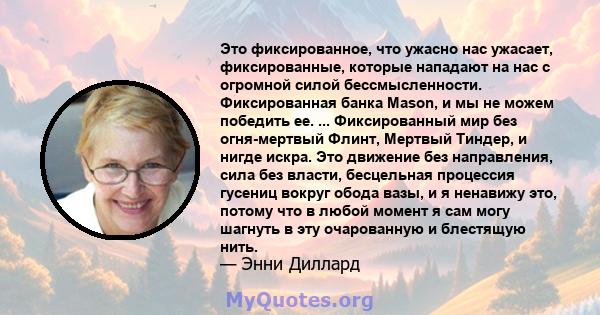 Это фиксированное, что ужасно нас ужасает, фиксированные, которые нападают на нас с огромной силой бессмысленности. Фиксированная банка Mason, и мы не можем победить ее. ... Фиксированный мир без огня-мертвый Флинт, Мертвый Тиндер, и нигде искра. Это движение без направления, сила без власти, бесцельная процессия гусениц вокруг обода вазы, и я ненавижу это, потому что в любой момент я сам могу шагнуть в эту очарованную и блестящую нить.
— Энни Диллард

MyQuotes.org